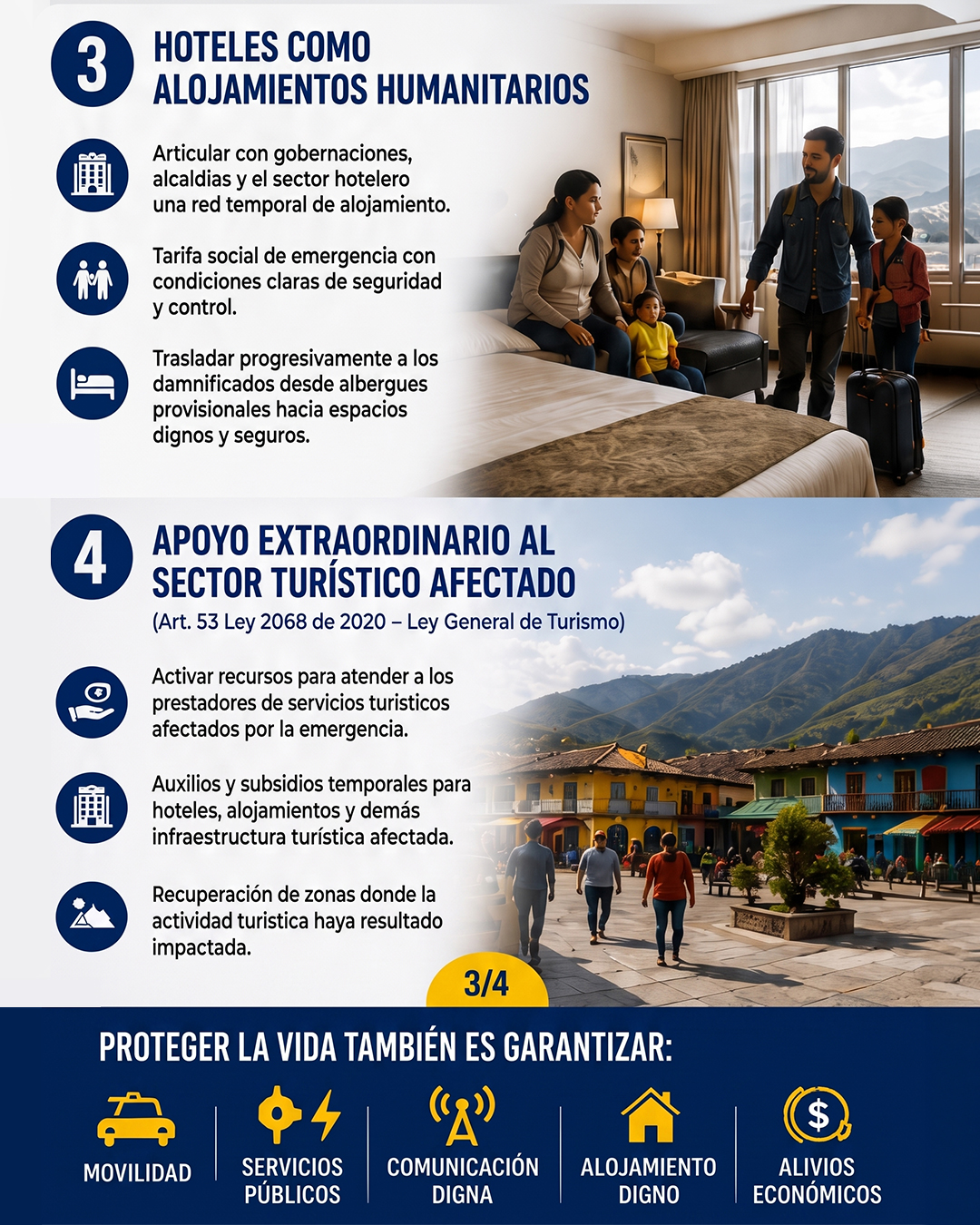 3

HOTELES COMO ALOJAMIENTOS HUMANITARIOS

Articular con gobernaciones, alcaldias y el sector hotelero una red temporal de alojamiento.

Tarifa social de emergencia con condiciones claras de seguridad y control.

Trasladar progresivamente a los damnificados desde albergues provisionales hacia espacios dignos y seguros.

4

APOYO EXTRAORDINARIO AL SECTOR TURÍSTICO AFECTADO

(Art. 53 Ley 2068 de 2020 – Ley General de Turismo)

Activar recursos para atender a los prestadores de servicios turisticos afectados por la emergencia.

Auxilios y subsidios temporales para hoteles, alojamientos y demás infraestructura turística afectada.

Recuperación de zonas donde la actividad turistica haya resultado impactada.

3/4

PROTEGER LA VIDA TAMBIÉN ES GARANTIZAR:

MOVILIDAD

SERVICIOS PÚBLICOS

COMUNICACIÓN DIGNA

ALOJAMIENTO DIGNO

ALIVIOS ECONÓMICOS